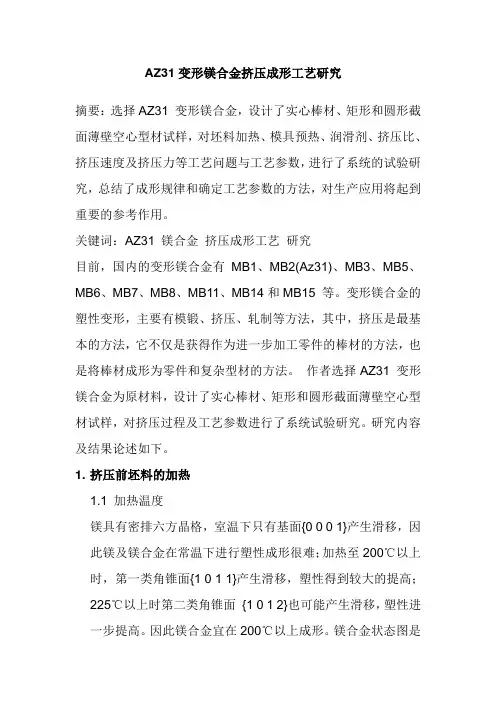 AZ31 变形镁合金挤压成形工艺研究

摘要：选择 AZ31 变形镁合金，设计了实心棒材、矩形和圆形截面薄壁空心型材试样，对坯料加热、模具预热、润滑剂、挤压比、挤压速度及挤压力等工艺问题与工艺参数，进行了系统的试验研究，总结了成形规律和确定工艺参数的方法，对生产应用将起到重要的参考作用。

关键词：AZ31 镁合金 挤压成形工艺 研究

目前，国内的变形镁合金有 MB1、MB2(Az31)、MB3、MB5、MB6、MB7、MB8、MB11、MB14 和 MB15 等。变形镁合金的塑性变形，主要有模锻、挤压、轧制等方法，其中，挤压是最基本的方法，它不仅是获得作为进一步加工零件的棒材的方法，也是将棒材成形为零件和复杂型材的方法。 作者选择 AZ31 变形镁合金为原材料，设计了实心棒材、矩形和圆形截面薄壁空心型材试样，对挤压过程及工艺参数进行了系统试验研究。研究内容及结果论述如下。

1. 挤压前坯料的加热

1.1 加热温度

镁具有密排六方晶格，室温下只有基面{0 0 0 1}产生滑移，因此镁及镁合金在常温下进行塑性成形很难；加热至 200℃以上时，第一类角锥面{1 0 1 1}产生滑移，塑性得到较大的提高；225℃以上时第二类角锥面 {1 0 1 2}也可能产生滑移，塑性进一步提高。因此镁合金宜在 200℃以上成形。镁合金状态图是